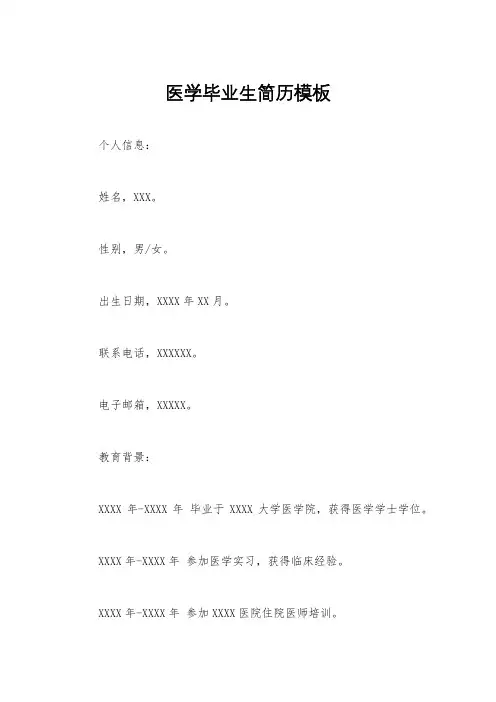 医学毕业生简历模板

个人信息：

姓名，XXX。

性别，男/女。

出生日期，XXXX 年 XX 月。

联系电话，XXXXXX。

电子邮箱，XXXXX。

教育背景：

XXXX 年-XXXX 年 毕业于 XXXX 大学医学院，获得医学学士学位。

XXXX 年-XXXX 年 参加医学实习，获得临床经验。

XXXX 年-XXXX 年 参加 XXXX 医院住院医师培训。